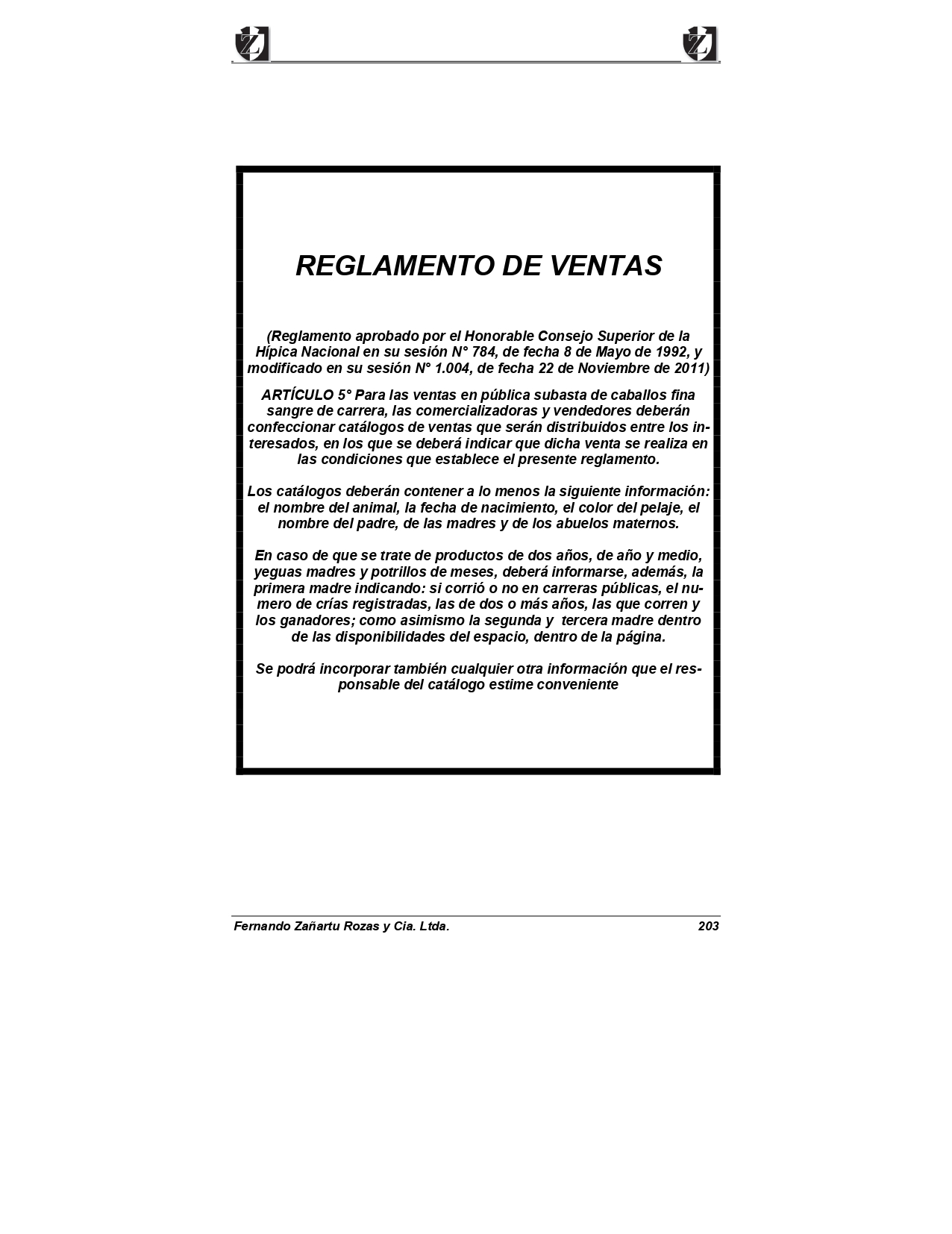 REGLAMENTO DE VENTAS

(Reglamento aprobado por el Honorable Consejo Superior de la Hípica Nacional en su sesión N° 784, de fecha 8 de Mayo de 1992, y modificado en su sesión N° 1.004, de fecha 22 de Noviembre de 2011)

ARTÍCULO 5° Para las ventas en pública subasta de caballos fina sangre de carrera, las comercializadoras y vendedores deberán confeccionar catálogos de ventas que serán distribuidos entre los interesados, en los que se deberá indicar que dicha venta se realiza en las condiciones que establece el presente reglamento.

Los catálogos deberán contener a lo menos la siguiente información: el nombre del animal, la fecha de nacimiento, el color del pelaje, el nombre del padre, de las madres y de los abuelos maternos.

En caso de que se trate de productos de dos años, de año y medio, yeguas madres y potrillos de meses, deberá informarse, además, la primera madre indicando: si corrió o no en carreras públicas, el numero de crías registradas, las de dos o más años, las que corren y los ganadores; como asimismo la segunda y tercera madre dentro de las disponibilidades del espacio, dentro de la página.

Se podrá incorporar también cualquier otra información que el responsable del catálogo estime conveniente

Fernando Zañartu Rozas y Cia. Ltda.
203